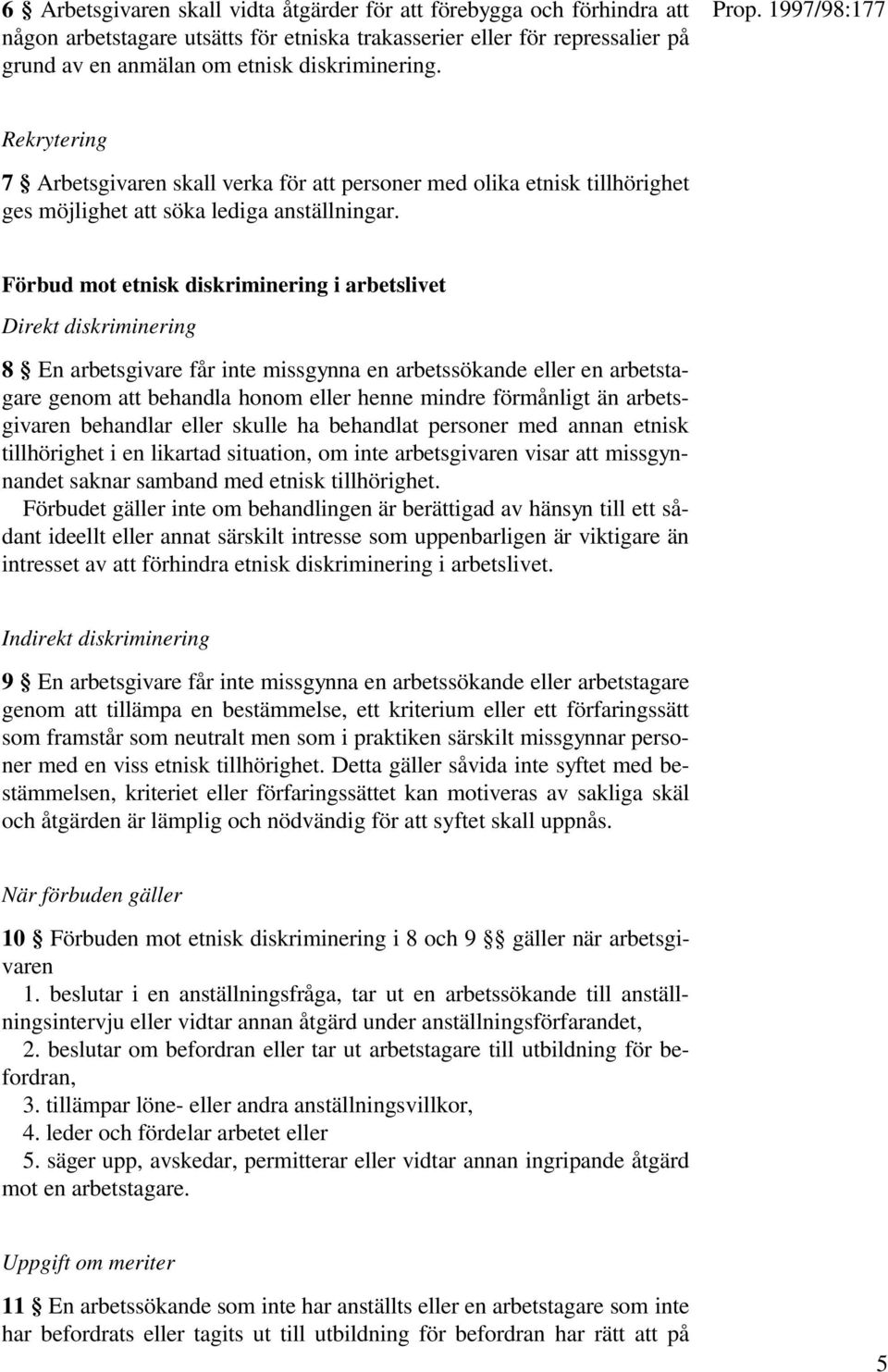 Prop. 1997/98:177

6 § Arbetsgivaren skall vidta åtgärder för att förebygga och förhindra att någon arbetstagare utsätts för etniska trakasserier eller för repressalier på grund av en anmälan om etnisk diskriminering.

Rekrytering

7 § Arbetsgivaren skall verka för att personer med olika etnisk tillhörighet ges möjlighet att söka lediga anställningar.

Förbud mot etnisk diskriminering i arbetslivet

Direkt diskriminering

8 § En arbetsgivare får inte missgynna en arbetssökande eller en arbetstagare genom att behandla honom eller henne mindre förmånligt än arbetsgivaren behandlar eller skulle ha behandlat personer med annan etnisk tillhörighet i en likartad situation, om inte arbetsgivaren visar att missgynnandet saknar samband med etnisk tillhörighet.

Förbudet gäller inte om behandlingen är berättigad av hänsyn till ett sådant ideellt eller annat särskilt intresse som uppenbarligen är viktigare än intresset av att förhindra etnisk diskriminering i arbetslivet.

Indirekt diskriminering

9 § En arbetsgivare får inte missgynna en arbetssökande eller arbetstagare genom att tillämpa en bestämmelse, ett kriterium eller ett förfaringssätt som framstår som neutralt men som i praktiken särskilt missgynnar personer med en viss etnisk tillhörighet. Detta gäller såvida inte syftet med bestämmelsen, kriteriet eller förfaringssättet kan motiveras av sakliga skäl och åtgärden är lämplig och nödvändig för att syftet skall uppnås.

När förbuden gäller

10 § Förbuden mot etnisk diskriminering i 8 och 9 §§ gäller när arbetsgivaren

1. beslutar i en anställningsfråga, tar ut en arbetssökande till anställningsintervju eller vidtar annan åtgärd under anställningsförfarandet,
2. beslutar om befordran eller tar ut arbetstagare till utbildning för befordran,
3. tillämpar löne- eller andra anställningsvillkor,
4. leder och fördelar arbetet eller
5. säger upp, avskedar, permitterar eller vidtar annan ingripande åtgärd mot en arbetstagare.

Uppgift om meriter

11 § En arbetssökande som inte har anställts eller en arbetstagare som inte har befordrats eller tagits ut till utbildning för befordran har rätt att på

5